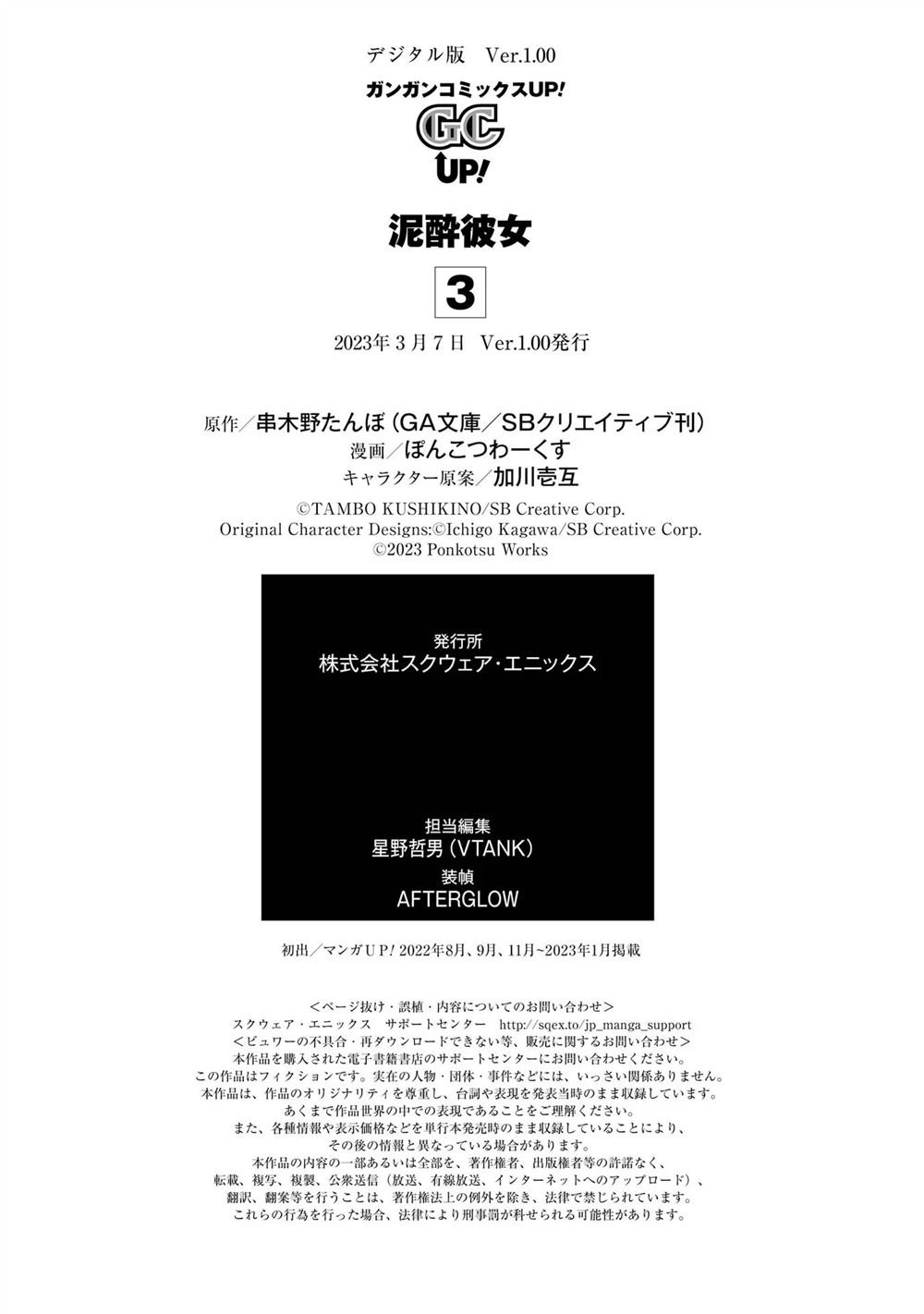 デジタル版 Ver.1.00

ガンガンコミックスUP!

GC UP!

泥酔彼女

3

2023年3月7日 Ver.1.00発行

原作／串木野たんぼ（GA文庫／SBクリエイティブ刊）
漫画／ぽんこつわーくす
キャラクター原案／加川壱互

©TAMBO KUSHIKINO/SB Creative Corp.
Original Character Designs:©Ichigo Kagawa/SB Creative Corp.
©2023 Ponkotsu Works

発行所
株式会社スクウェア・エニックス

担当編集
星野哲男（VTANK）
装幀
AFTERGLOW

初出／マンガUP! 2022年8月、9月、11月~2023年1月掲載

＜ページ抜け・誤植・内容についてのお問い合わせ＞
スクウェア・エニックス サポートセンター http://sqex.to/jp_manga_support
＜ビュワーの不具合・再ダウンロードできない等、販売に関するお問い合わせ＞
本作品を購入された電子書籍書店のサポートセンターにお問い合わせください。
この作品はフィクションです。実在の人物・団体・事件などには、いっさい関係ありません。
本作品は、作品のオリジナリティを尊重し、台詞や表現を発表当時のまま収録しています。
あくまで作品世界の中での表現であることをご理解ください。
また、各種情報や表示価格などを単行本発売時のまま収録していることにより、
その後の情報と異なっている場合があります。
本作品の内容の一部あるいは全部を、著作権者、出版権者等の許諾なく、
転載、複写、複製、公衆送信（放送、有線放送、インターネットへのアップロード）、
翻訳、翻案等を行うことは、著作権法上の例外を除き、法律で禁じられています。
これらの行為を行った場合、法律により刑事罰が科せられる可能性があります。